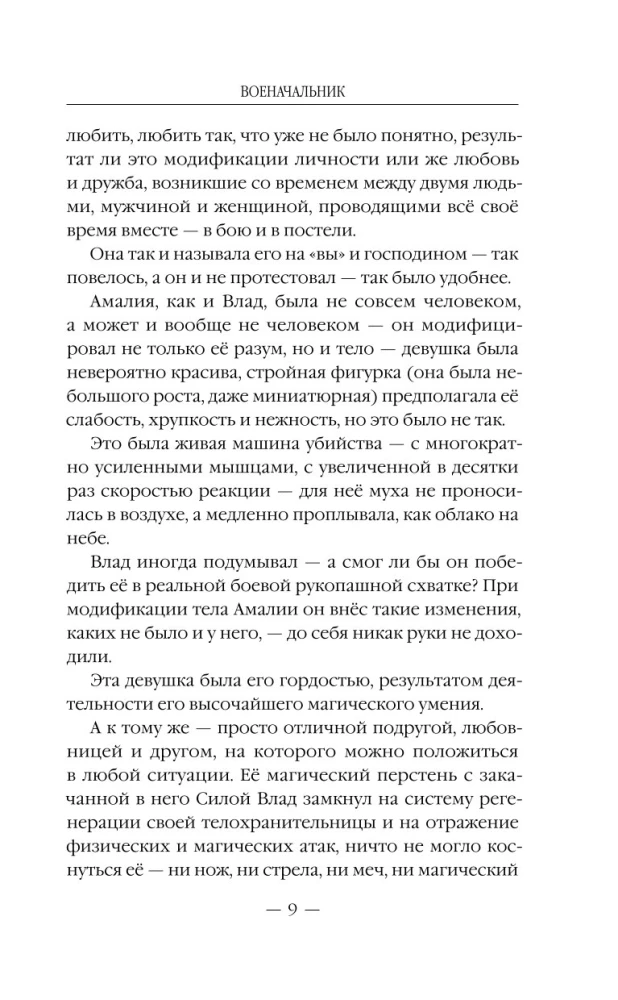 ВОЕНАЧАЛЬНИК

любить, любить так, что уже не было понятно, результат ли это модификации личности или же любовь и дружба, возникшие со временем между двумя людьми, мужчиной и женщиной, проводящими всё своё время вместе — в бою и в постели.

Она так и называла его на «вы» и господином — так повелось, а он и не протестовал — так было удобнее.

Амалия, как и Влад, была не совсем человеком, а может и вообще не человеком — он модифицировал не только её разум, но и тело — девушка была невероятно красива, стройная фигурка (она была небольшого роста, даже миниатюрная) предполагала её слабость, хрупкость и нежность, но это было не так.

Это была живая машина убийства — с многократно усиленными мышцами, с увеличенной в десятки раз скоростью реакции — для неё муха не проносилась в воздухе, а медленно проплывала, как облако на небе.

Влад иногда подумывал — а смог ли бы он победить её в реальной боевой рукопашной схватке? При модификации тела Амалии он внёс такие изменения, каких не было и у него, — до себя никак руки не доходили.

Эта девушка была его гордостью, результатом деятельности его высочайшего магического умения.

А к тому же — просто отличной подругой, любовницей и другом, на которого можно положиться в любой ситуации. Её магический перстень с закачанной в него Силой Влад замкнул на систему регенерации своей телохранительницы и на отражение физических и магических атак, ничто не могло коснуться её — ни нож, ни стрела, ни меч, ни магический

— 9 —